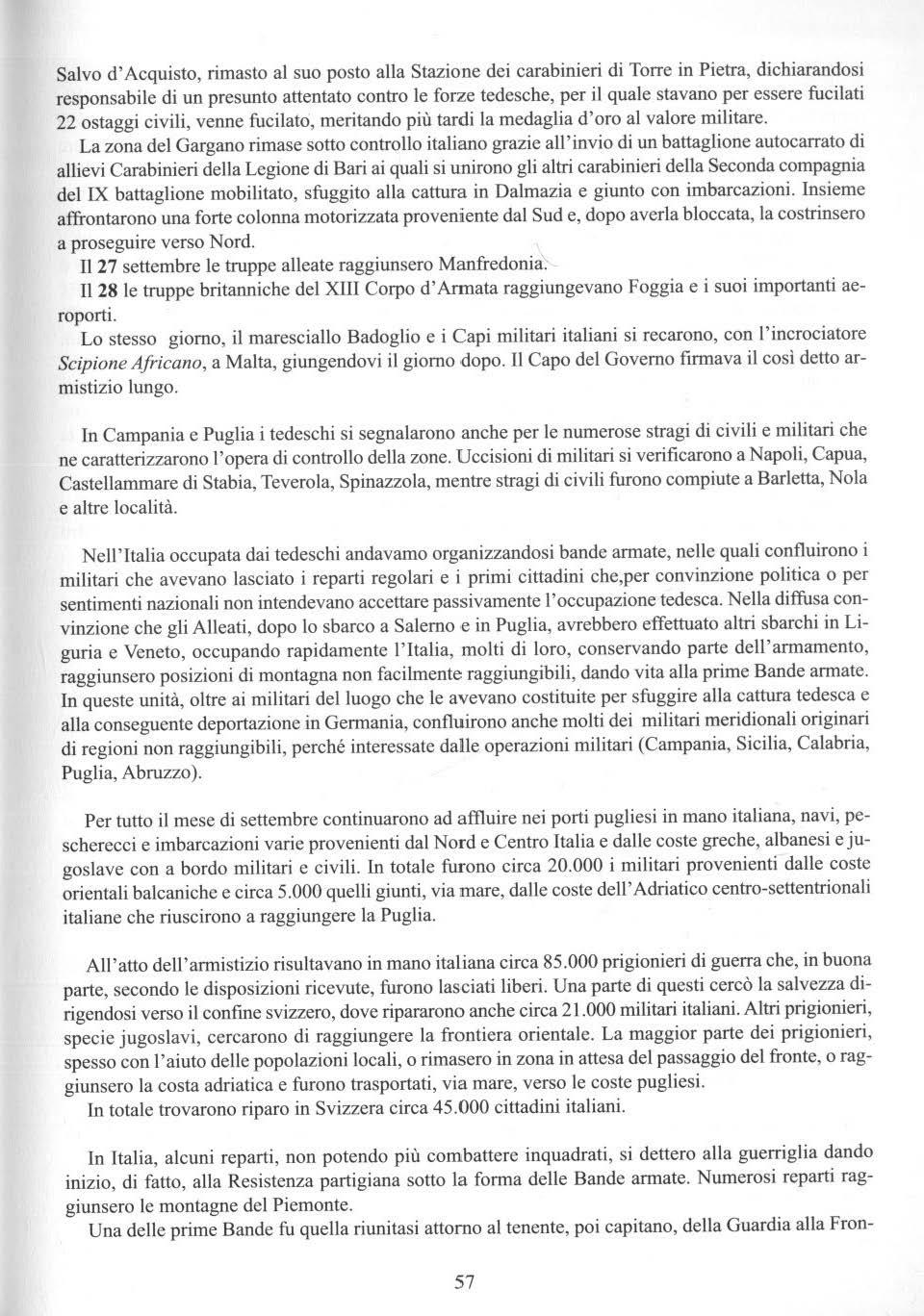 Salvo d'Acquisto, rimasto al suo posto alla Stazione dei carabinieri di Torre in Pietra, dichiarandosi responsabile di un presunto attentato contro le forze tedesche, per il quale stavano per essere fucilati 22 ostaggi civili, venne fucilato, meritando più tardi la medaglia d'oro al valore militare.

La zona del Gargano rimase sotto controllo italiano grazie all'invio di un battaglione autocarrato di allievi Carabinieri della Legione di Bari ai quali si unirono gli altri carabinieri della Seconda compagnia del IX battaglione mobilitato, sfuggito alla cattura in Dalmazia e giunto con imbarcazioni. Insieme affrontarono una forte colonna motorizzata proveniente dal Sud e, dopo averla bloccata, la costrinsero a proseguire verso Nord.

Il 27 settembre le truppe alleate raggiunsero Manfredonia.

Il 28 le truppe britanniche del XIII Corpo d'Armata raggiungevano Foggia e i suoi importanti aeroporti.

Lo stesso giorno, il maresciallo Badoglio e i Capi militari italiani si recarono, con l'incrociatore Scipione Africano, a Malta, giungendovi il giorno dopo. Il Capo del Governo firmava il così detto armistizio lungo.

In Campania e Puglia i tedeschi si segnalarono anche per le numerose stragi di civili e militari che ne caratterizzarono l'opera di controllo della zone. Uccisioni di militari si verificarono a Napoli, Capua, Castellammare di Stabia, Teverola, Spinazzola, mentre stragi di civili furono compiute a Barletta, Nola e altre località.

Nell'Italia occupata dai tedeschi andavamo organizzandosi bande armate, nelle quali confluirono i militari che avevano lasciato i reparti regolari e i primi cittadini che,per convinzione politica o per sentimenti nazionali non intendevano accettare passivamente l'occupazione tedesca. Nella diffusa convinzione che gli Alleati, dopo lo sbarco a Salerno e in Puglia, avrebbero effettuato altri sbarchi in Liguria e Veneto, occupando rapidamente l'Italia, molti di loro, conservando parte dell'armamento, raggiunsero posizioni di montagna non facilmente raggiungibili, dando vita alla prime Bande armate. In queste unità, oltre ai militari del luogo che le avevano costituite per sfuggire alla cattura tedesca e alla conseguente deportazione in Germania, confluirono anche molti dei militari meridionali originari di regioni non raggiungibili, perché interessate dalle operazioni militari (Campania, Sicilia, Calabria, Puglia, Abruzzo).

Per tutto il mese di settembre continuarono ad affluire nei porti pugliesi in mano italiana, navi, pescherecci e imbarcazioni varie provenienti dal Nord e Centro Italia e dalle coste greche, albanesi e jugoslave con a bordo militari e civili. In totale furono circa 20.000 i militari provenienti dalle coste orientali balcaniche e circa 5.000 quelli giunti, via mare, dalle coste dell'Adriatico centro-settentrionali italiane che riuscirono a raggiungere la Puglia.

All'atto dell'armistizio risultavano in mano italiana circa 85.000 prigionieri di guerra che, in buona parte, secondo le disposizioni ricevute, furono lasciati liberi. Una parte di questi cercò la salvezza dirigendosi verso il confine svizzero, dove ripararono anche circa 21.000 militari italiani. Altri prigionieri, specie jugoslavi, cercarono di raggiungere la frontiera orientale. La maggior parte dei prigionieri, spesso con l'aiuto delle popolazioni locali, o rimasero in zona in attesa del passaggio del fronte, o raggiunsero la costa adriatica e furono trasportati, via mare, verso le coste pugliesi.

In totale trovarono riparo in Svizzera circa 45.000 cittadini italiani.

In Italia, alcuni reparti, non potendo più combattere inquadrati, si dettero alla guerriglia dando inizio, di fatto, alla Resistenza partigiana sotto la forma delle Bande armate. Numerosi reparti raggiunsero le montagne del Piemonte.

Una delle prime Bande fu quella riunitasi attorno al tenente, poi capitano, della Guardia alla Fron-

57